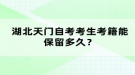 湖北天门自考考生考籍能保留多久？